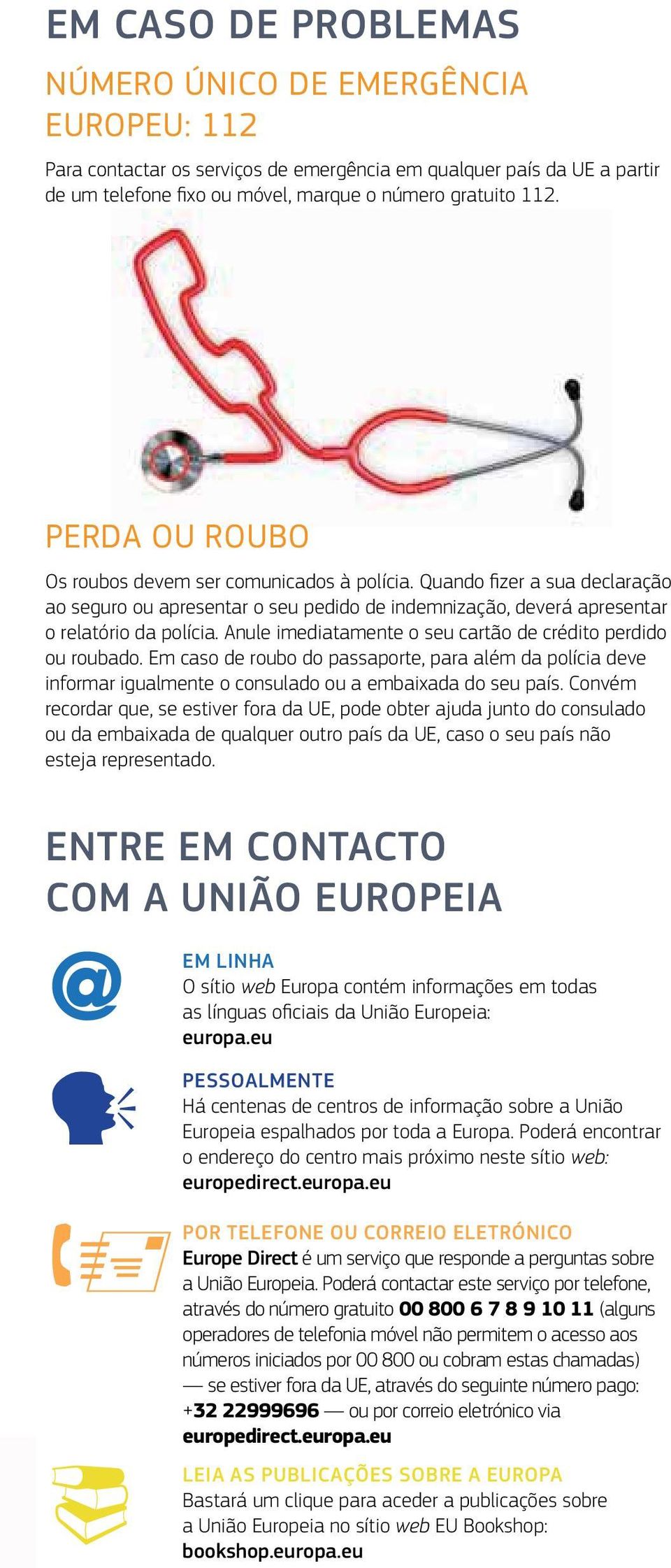 EM CASO DE PROBLEMAS

NÚMERO ÚNICO DE EMERGÊNCIA EUROPEU: 112

Para contactar os serviços de emergência em qualquer país da UE a partir de um telefone fixo ou móvel, marque o número gratuito 112.

PERDA OU ROUBO

Os roubos devem ser comunicados à polícia. Quando fizer a sua declaração ao seguro ou apresentar o seu pedido de indemnização, deverá apresentar o relatório da polícia. Anule imediatamente o seu cartão de crédito perdido ou roubado. Em caso de roubo do passaporte, para além da polícia deve informar igualmente o consulado ou a embaixada do seu país. Convém recordar que, se estiver fora da UE, pode obter ajuda junto do consulado ou da embaixada de qualquer outro país da UE, caso o seu país não esteja representado.

ENTRE EM CONTACTO COM A UNIÃO EUROPEIA

EM LINHA
O sítio web Europa contém informações em todas as línguas oficiais da União Europeia: europa.eu

PESSOALMENTE
Há centenas de centros de informação sobre a União Europeia espalhados por toda a Europa. Poderá encontrar o endereço do centro mais próximo neste sítio web: europedirect.europa.eu

POR TELEFONE OU CORREIO ELETRÓNICO
Europe Direct é um serviço que responde a perguntas sobre a União Europeia. Poderá contactar este serviço por telefone, através do número gratuito 00 800 6 7 8 9 10 11 (alguns operadores de telefonia móvel não permitem o acesso aos números iniciados por 00 800 ou cobram estas chamadas) — se estiver fora da UE, através do seguinte número pago: +32 22999696 — ou por correio eletrónico via europedirect.europa.eu

LEIA AS PUBLICAÇÕES SOBRE A EUROPA
Bastará um clique para aceder a publicações sobre a União Europeia no sítio web EU Bookshop: bookshop.europa.eu